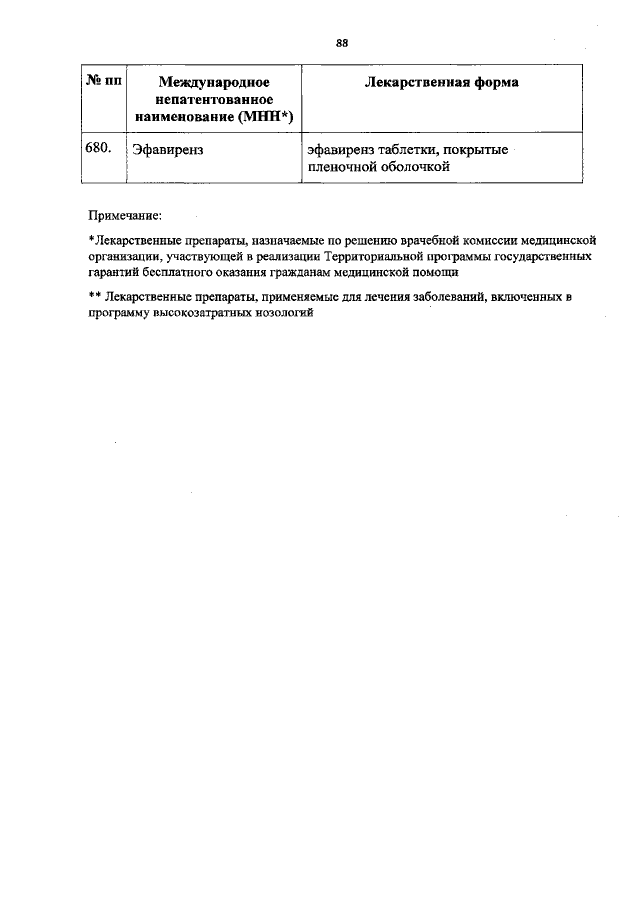 88

| № пп | Международное непатентованное наименование (МНН*) | Лекарственная форма |
|---|---|---|
| 680. | Эфавиренз | эфавиренз таблетки, покрытые пленочной оболочкой |

Примечание:

*Лекарственные препараты, назначаемые по решению врачебной комиссии медицинской организации, участвующей в реализации Территориальной программы государственных гарантий бесплатного оказания гражданам медицинской помощи

** Лекарственные препараты, применяемые для лечения заболеваний, включенных в программу высокозатратных нозологий